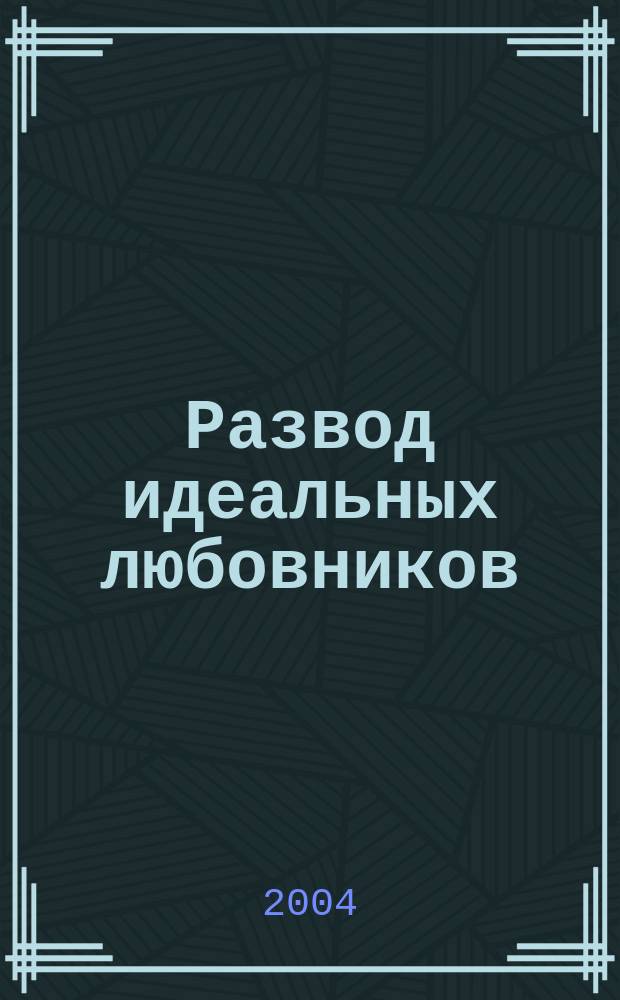 Развод идеальных любовников

2004